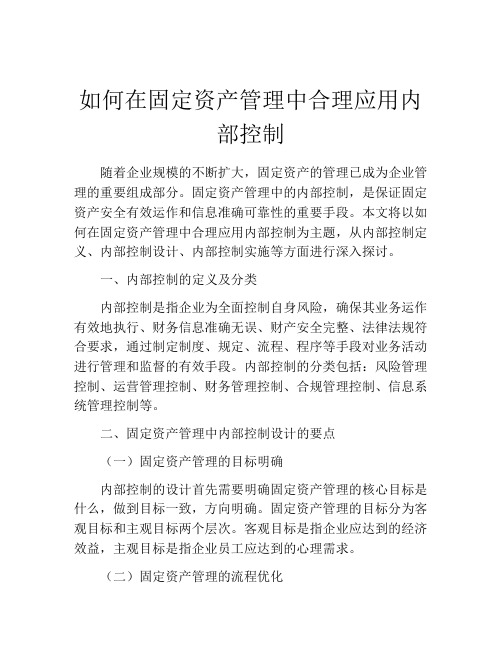 如何在固定资产管理中合理应用内部控制

随着企业规模的不断扩大，固定资产的管理已成为企业管理的重要组成部分。固定资产管理中的内部控制，是保证固定资产安全有效运作和信息准确可靠性的重要手段。本文将以如何在固定资产管理中合理应用内部控制为主题，从内部控制定义、内部控制设计、内部控制实施等方面进行深入探讨。

一、内部控制的定义及分类

内部控制是指企业为全面控制自身风险，确保其业务运作有效地执行、财务信息准确无误、财产安全完整、法律法规符合要求，通过制定制度、规定、流程、程序等手段对业务活动进行管理和监督的有效手段。内部控制的分类包括：风险管理控制、运营管理控制、财务管理控制、合规管理控制、信息系统管理控制等。

二、固定资产管理中内部控制设计的要点

（一）固定资产管理的目标明确

内部控制的设计首先需要明确固定资产管理的核心目标是什么，做到目标一致，方向明确。固定资产管理的目标分为客观目标和主观目标两个层次。客观目标是指企业应达到的经济效益，主观目标是指企业员工应达到的心理需求。

（二）固定资产管理的流程优化